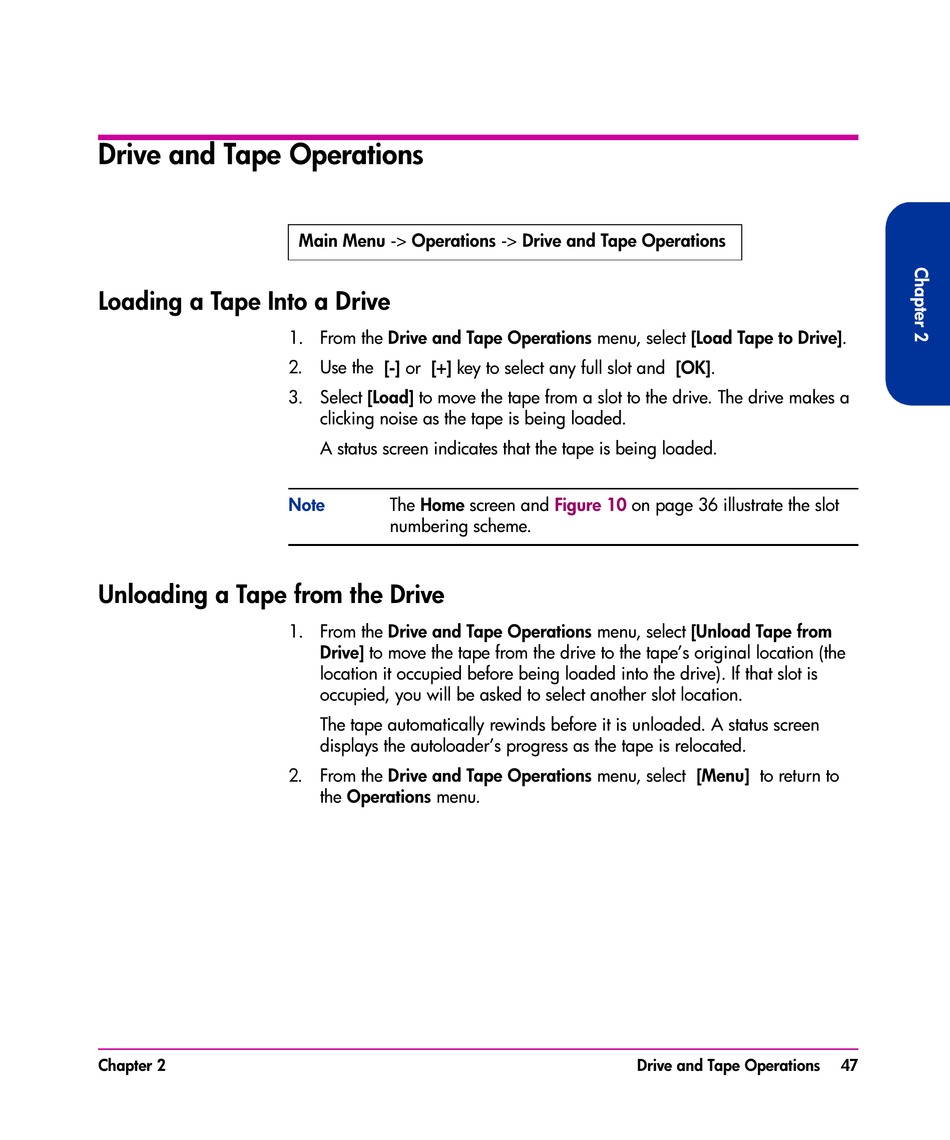 Drive and Tape Operations

Main Menu -> Operations -> Drive and Tape Operations

Chapter 2

Loading a Tape Into a Drive

1. From the Drive and Tape Operations menu, select [Load Tape to Drive].
2. Use the [-] or [+] key to select any full slot and [OK].
3. Select [Load] to move the tape from a slot to the drive. The drive makes a clicking noise as the tape is being loaded.

A status screen indicates that the tape is being loaded.

Note The Home screen and Figure 10 on page 36 illustrate the slot numbering scheme.

Unloading a Tape from the Drive

1. From the Drive and Tape Operations menu, select [Unload Tape from Drive] to move the tape from the drive to the tape's original location (the location it occupied before being loaded into the drive). If that slot is occupied, you will be asked to select another slot location.

The tape automatically rewinds before it is unloaded. A status screen displays the autoloader's progress as the tape is relocated.

2. From the Drive and Tape Operations menu, select [Menu] to return to the Operations menu.

Chapter 2 Drive and Tape Operations 47